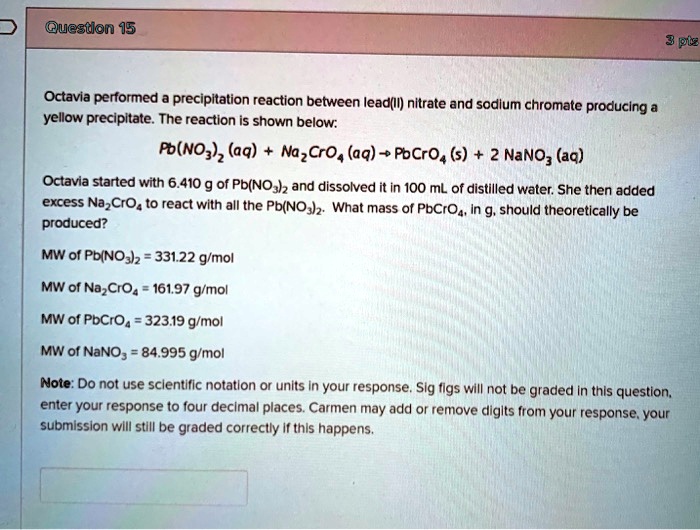 Question 15

3 pts

Octavia performed a precipitation reaction between lead(II) nitrate and sodium chromate producing a yellow precipitate. The reaction is shown below:

$Pb(NO_3)_2\ (aq) + Na_2CrO_4\ (aq) \rightarrow PbCrO_4\ (s) + 2\ NaNO_3\ (aq)$

Octavia started with 6.410 g of $Pb(NO_3)_2$ and dissolved it in 100 mL of distilled water. She then added excess $Na_2CrO_4$ to react with all the $Pb(NO_3)_2$. What mass of $PbCrO_4$, in g, should theoretically be produced?

MW of $Pb(NO_3)_2$ = 331.22 g/mol

MW of $Na_2CrO_4$ = 161.97 g/mol

MW of $PbCrO_4$ = 323.19 g/mol

MW of $NaNO_3$ = 84.995 g/mol

Note: Do not use scientific notation or units in your response. Sig figs will not be graded in this question, enter your response to four decimal places. Carmen may add or remove digits from your response, your submission will still be graded correctly if this happens.